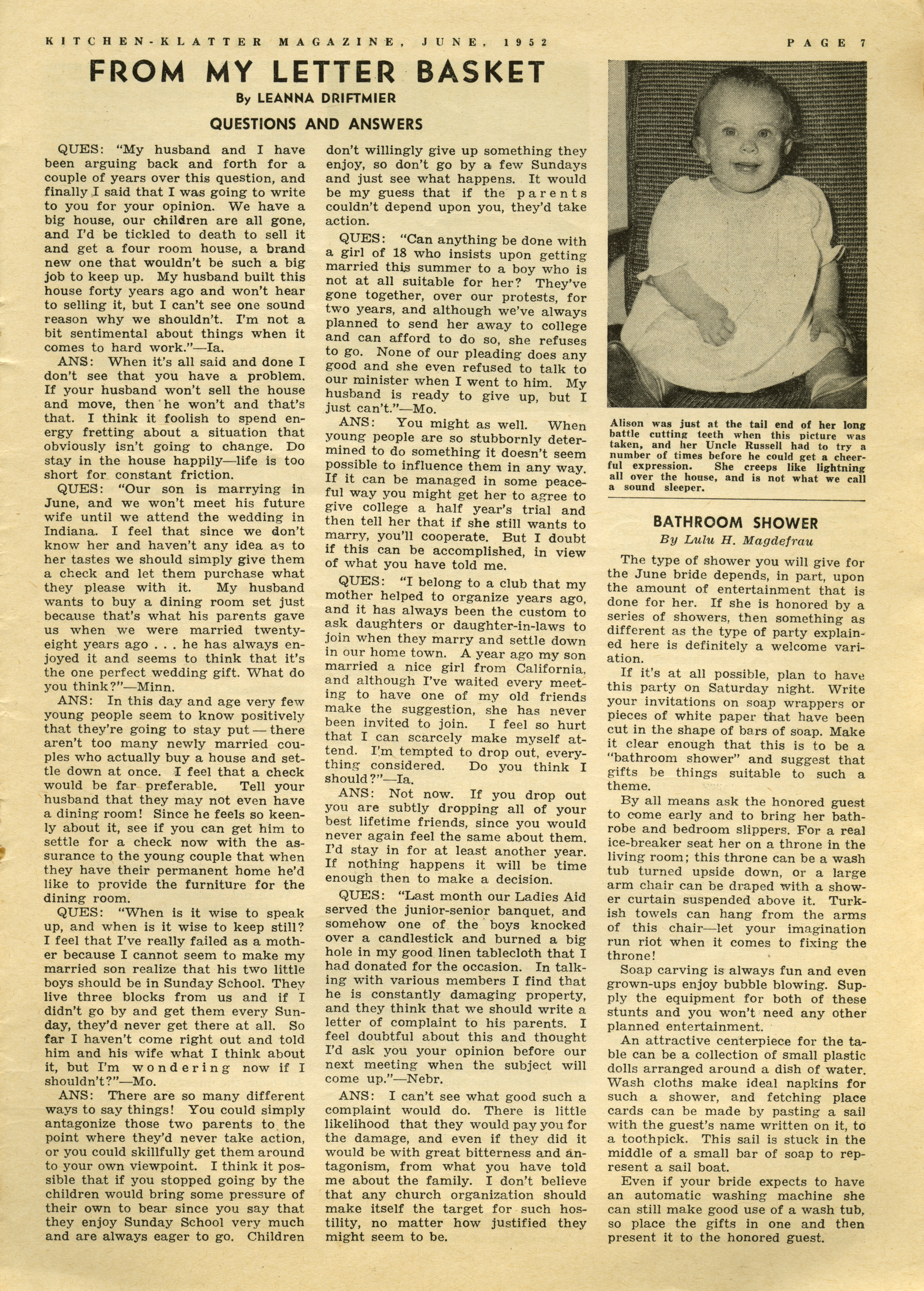 KITCHEN-KLATTER MAGAZINE, JUNE, 1952 PAGE 7

FROM MY LETTER BASKET

By LEANNA DRIFTMIER

QUESTIONS AND ANSWERS

QUES: "My husband and I have been arguing back and forth for a couple of years over this question, and finally I said that I was going to write to you for your opinion. We have a big house, our children are all gone, and I'd be tickled to death to sell it and get a four room house, a brand new one that wouldn't be such a big job to keep up. My husband built this house forty years ago and won't hear to selling it, but I can't see one sound reason why we shouldn't. I'm not a bit sentimental about things when it comes to hard work."—Ia.

ANS: When it's all said and done I don't see that you have a problem. If your husband won't sell the house and move, then he won't and that's that. I think it foolish to spend energy fretting about a situation that obviously isn't going to change. Do stay in the house happily—life is too short for constant friction.

QUES: "Our son is marrying in June, and we won't meet his future wife until we attend the wedding in Indiana. I feel that since we don't know her and haven't any idea as to her tastes we should simply give them a check and let them purchase what they please with it. My husband wants to buy a dining room set just because that's what his parents gave us when we were married twenty-eight years ago . . . he has always enjoyed it and seems to think that it's the one perfect wedding gift. What do you think?"—Minn.

ANS: In this day and age very few young people seem to know positively that they're going to stay put — there aren't too many newly married couples who actually buy a house and settle down at once. I feel that a check would be far preferable. Tell your husband that they may not even have a dining room! Since he feels so keenly about it, see if you can get him to settle for a check now with the assurance to the young couple that when they have their permanent home he'd like to provide the furniture for the dining room.

QUES: "When is it wise to speak up, and when is it wise to keep still? I feel that I've really failed as a mother because I cannot seem to make my married son realize that his two little boys should be in Sunday School. They live three blocks from us and if I didn't go by and get them every Sunday, they'd never get there at all. So far I haven't come right out and told him and his wife what I think about it, but I'm wondering now if I shouldn't?"—Mo.

ANS: There are so many different ways to say things! You could simply antagonize those two parents to the point where they'd never take action, or you could skillfully get them around to your own viewpoint. I think it possible that if you stopped going by the children would bring some pressure of their own to bear since you say that they enjoy Sunday School very much and are always eager to go. Children don't willingly give up something they enjoy, so don't go by a few Sundays and just see what happens. It would be my guess that if the parents couldn't depend upon you, they'd take action.

QUES: "Can anything be done with a girl of 18 who insists upon getting married this summer to a boy who is not at all suitable for her? They've gone together, over our protests, for two years, and although we've always planned to send her away to college and can afford to do so, she refuses to go. None of our pleading does any good and she even refused to talk to our minister when I went to him. My husband is ready to give up, but I just can't."—Mo.

ANS: You might as well. When young people are so stubbornly determined to do something it doesn't seem possible to influence them in any way. If it can be managed in some peaceful way you might get her to agree to give college a half year's trial and then tell her that if she still wants to marry, you'll cooperate. But I doubt if this can be accomplished, in view of what you have told me.

QUES: "I belong to a club that my mother helped to organize years ago, and it has always been the custom to ask daughters or daughter-in-laws to join when they marry and settle down in our home town. A year ago my son married a nice girl from California, and although I've waited every meeting to have one of my old friends make the suggestion, she has never been invited to join. I feel so hurt that I can scarcely make myself attend. I'm tempted to drop out, everything considered. Do you think I should?"—Ia.

ANS: Not now. If you drop out you are subtly dropping all of your best lifetime friends, since you would never again feel the same about them. I'd stay in for at least another year. If nothing happens it will be time enough then to make a decision.

QUES: "Last month our Ladies Aid served the junior-senior banquet, and somehow one of the boys knocked over a candlestick and burned a big hole in my good linen tablecloth that I had donated for the occasion. In talking with various members I find that he is constantly damaging property, and they think that we should write a letter of complaint to his parents. I feel doubtful about this and thought I'd ask you your opinion before our next meeting when the subject will come up."—Nebr.

ANS: I can't see what good such a complaint would do. There is little likelihood that they would pay you for the damage, and even if they did it would be with great bitterness and antagonism, from what you have told me about the family. I don't believe that any church organization should make itself the target for such hostility, no matter how justified they might seem to be.

Alison was just at the tail end of her long battle cutting teeth when this picture was taken, and her Uncle Russell had to try a number of times before he could get a cheerful expression. She creeps like lightning all over the house, and is not what we call a sound sleeper.

BATHROOM SHOWER

By Lulu H. Magdefrau

The type of shower you will give for the June bride depends, in part, upon the amount of entertainment that is done for her. If she is honored by a series of showers, then something as different as the type of party explained here is definitely a welcome variation.

If it's at all possible, plan to have this party on Saturday night. Write your invitations on soap wrappers or pieces of white paper that have been cut in the shape of bars of soap. Make it clear enough that this is to be a "bathroom shower" and suggest that gifts be things suitable to such a theme.

By all means ask the honored guest to come early and to bring her bathrobe and bedroom slippers. For a real ice-breaker seat her on a throne in the living room; this throne can be a wash tub turned upside down, or a large arm chair can be draped with a shower curtain suspended above it. Turkish towels can hang from the arms of this chair—let your imagination run riot when it comes to fixing the throne!

Soap carving is always fun and even grown-ups enjoy bubble blowing. Supply the equipment for both of these stunts and you won't need any other planned entertainment.

An attractive centerpiece for the table can be a collection of small plastic dolls arranged around a dish of water. Wash cloths make ideal napkins for such a shower, and fetching place cards can be made by pasting a sail with the guest's name written on it, to a toothpick. This sail is stuck in the middle of a small bar of soap to represent a sail boat.

Even if your bride expects to have an automatic washing machine she can still make good use of a wash tub, so place the gifts in one and then present it to the honored guest.